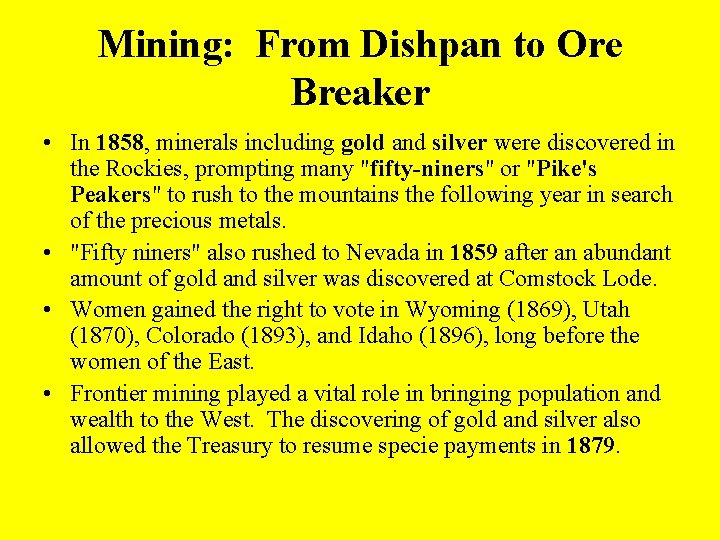 Mining: From Dishpan to Ore Breaker

• In 1858, minerals including gold and silver were discovered in the Rockies, prompting many "fifty-niners" or "Pike's Peakers" to rush to the mountains the following year in search of the precious metals.

• "Fifty niners" also rushed to Nevada in 1859 after an abundant amount of gold and silver was discovered at Comstock Lode.

• Women gained the right to vote in Wyoming (1869), Utah (1870), Colorado (1893), and Idaho (1896), long before the women of the East.

• Frontier mining played a vital role in bringing population and wealth to the West. The discovering of gold and silver also allowed the Treasury to resume specie payments in 1879.